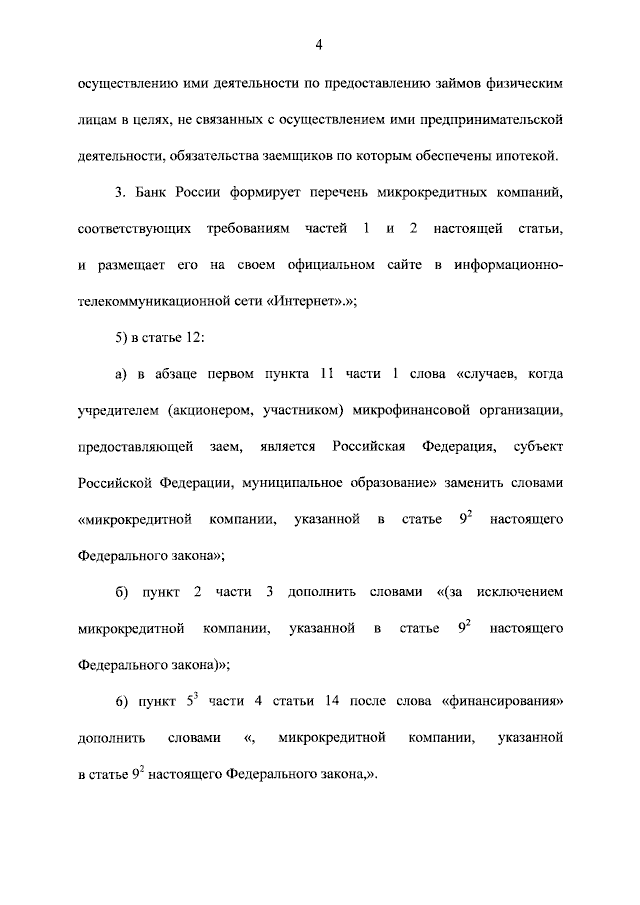 4

осуществлению ими деятельности по предоставлению займов физическим лицам в целях, не связанных с осуществлением ими предпринимательской деятельности, обязательства заемщиков по которым обеспечены ипотекой.

3. Банк России формирует перечень микрокредитных компаний, соответствующих требованиям частей 1 и 2 настоящей статьи, и размещает его на своем официальном сайте в информационно-телекоммуникационной сети «Интернет».»;

5) в статье 12:

а) в абзаце первом пункта 11 части 1 слова «случаев, когда учредителем (акционером, участником) микрофинансовой организации, предоставляющей заем, является Российская Федерация, субъект Российской Федерации, муниципальное образование» заменить словами «микрокредитной компании, указанной в статье $9^2$ настоящего Федерального закона»;

б) пункт 2 части 3 дополнить словами «(за исключением микрокредитной компании, указанной в статье $9^2$ настоящего Федерального закона)»;

6) пункт $5^3$ части 4 статьи 14 после слова «финансирования» дополнить словами «, микрокредитной компании, указанной в статье $9^2$ настоящего Федерального закона,».